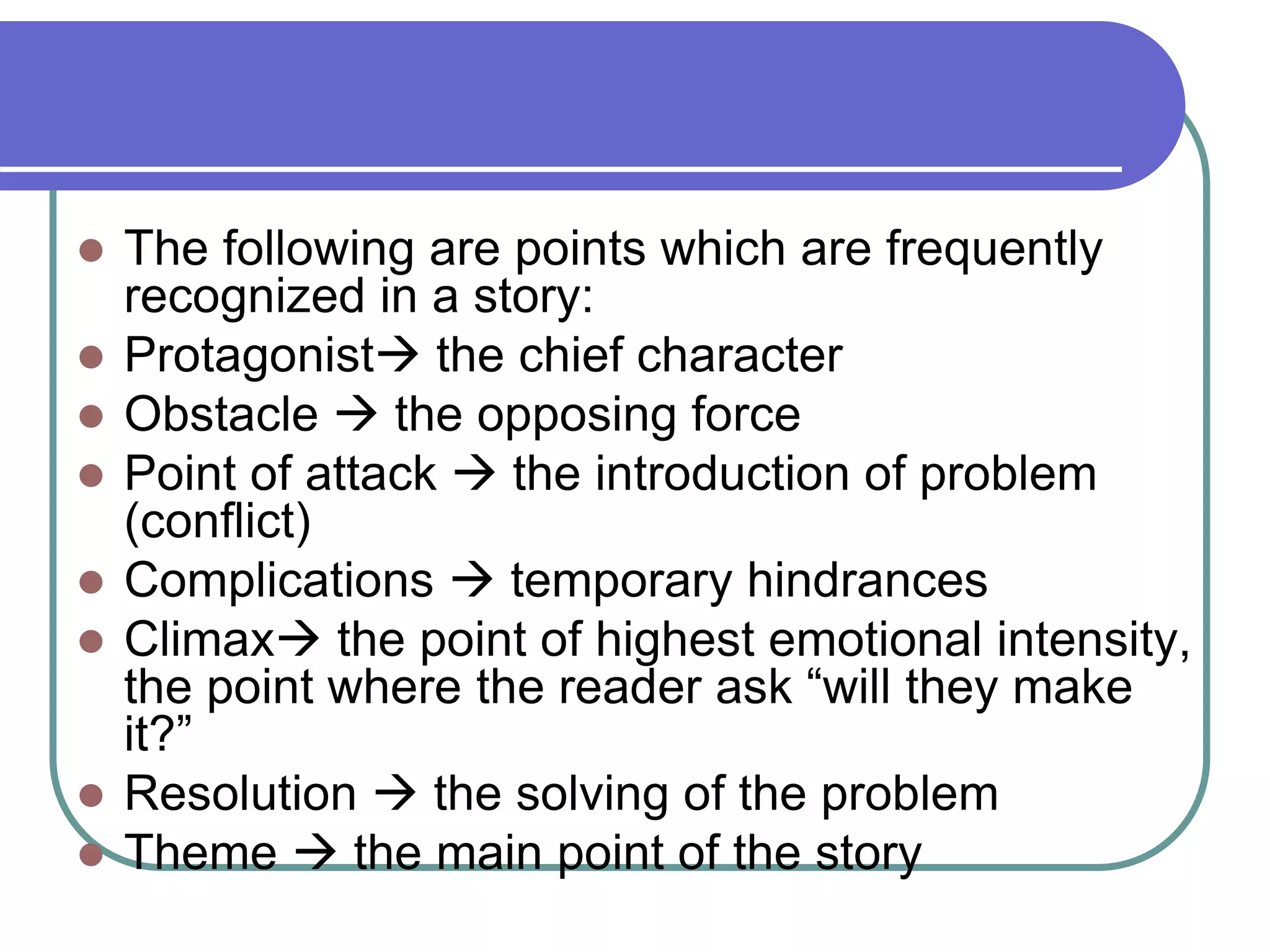 - The following are points which are frequently recognized in a story:
- Protagonist→ the chief character
- Obstacle → the opposing force
- Point of attack → the introduction of problem (conflict)
- Complications → temporary hindrances
- Climax→ the point of highest emotional intensity, the point where the reader ask “will they make it?”
- Resolution → the solving of the problem
- Theme → the main point of the story